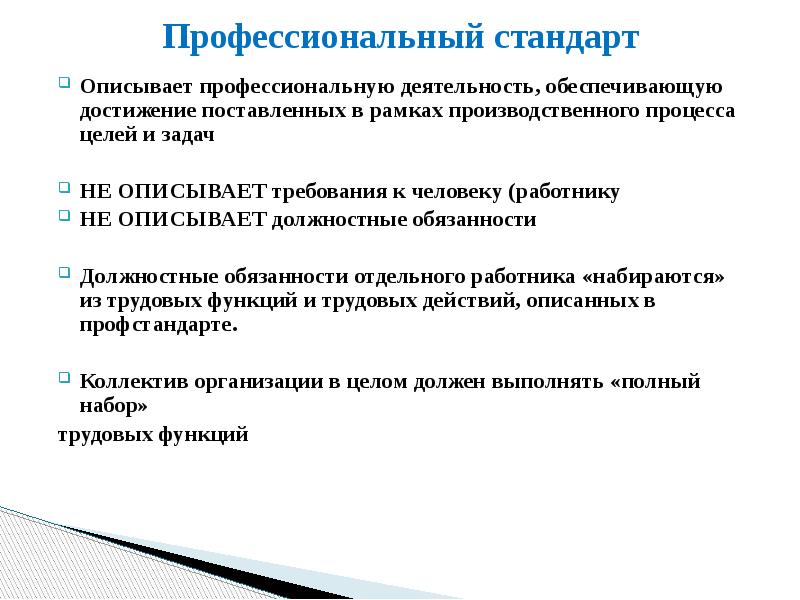 Профессиональный стандарт

Описывает профессиональную деятельность, обеспечивающую достижение поставленных в рамках производственного процесса целей и задач

НЕ ОПИСЫВАЕТ требования к человеку (работнику

НЕ ОПИСЫВАЕТ должностные обязанности

Должностные обязанности отдельного работника «набираются» из трудовых функций и трудовых действий, описанных в профстандарте.

Коллектив организации в целом должен выполнять «полный набор»

трудовых функций